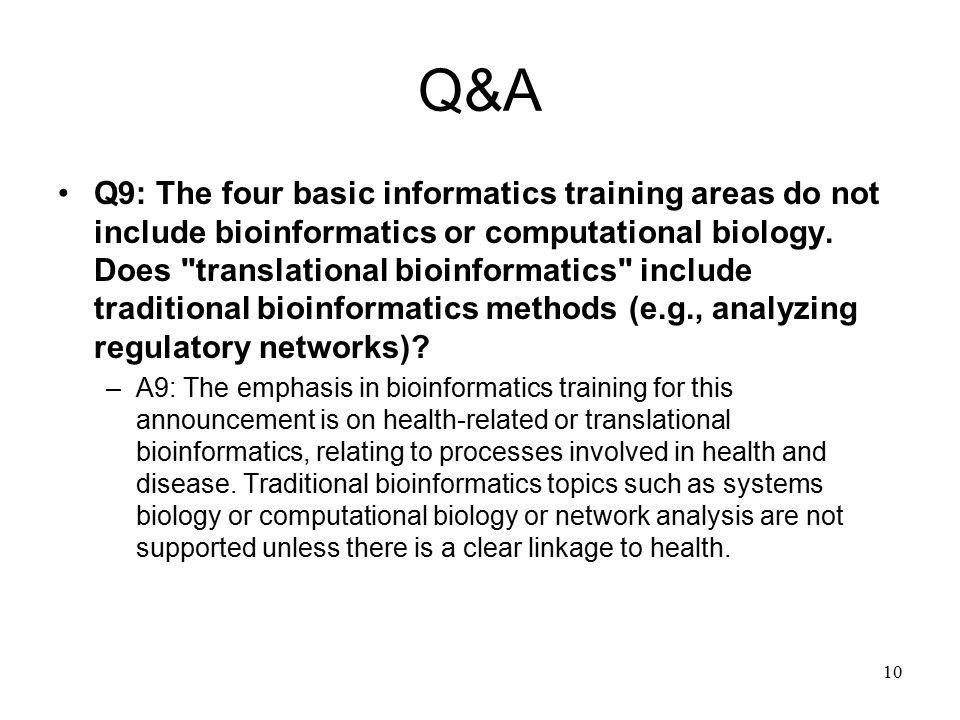 Q&A

• Q9: The four basic informatics training areas do not include bioinformatics or computational biology. Does "translational bioinformatics" include traditional bioinformatics methods (e.g., analyzing regulatory networks)?

– A9: The emphasis in bioinformatics training for this announcement is on health-related or translational bioinformatics, relating to processes involved in health and disease. Traditional bioinformatics topics such as systems biology or computational biology or network analysis are not supported unless there is a clear linkage to health.

10